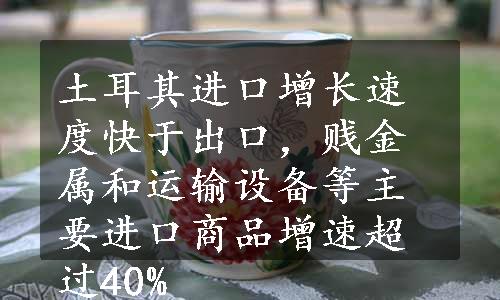 土耳其进口增长速度快于出口，贱金属和运输设备等主要进口商品增速超过40%